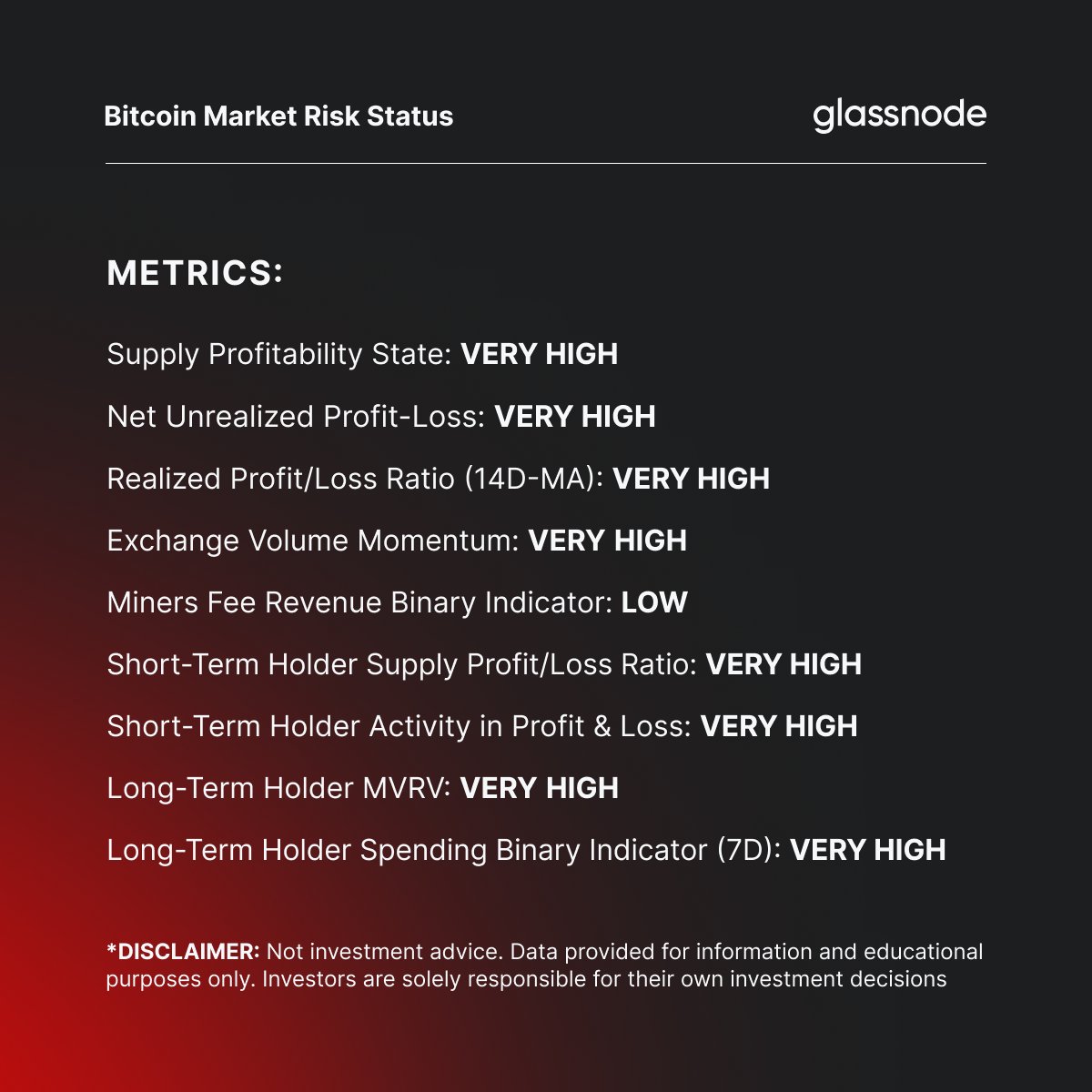 Bitcoin Market Risk Status

glassnode

METRICS:

Supply Profitability State: VERY HIGH

Net Unrealized Profit-Loss: VERY HIGH

Realized Profit/Loss Ratio (14D-MA): VERY HIGH

Exchange Volume Momentum: VERY HIGH

Miners Fee Revenue Binary Indicator: LOW

Short-Term Holder Supply Profit/Loss Ratio: VERY HIGH

Short-Term Holder Activity in Profit & Loss: VERY HIGH

Long-Term Holder MVRV: VERY HIGH

Long-Term Holder Spending Binary Indicator (7D): VERY HIGH

*DISCLAIMER: Not investment advice. Data provided for information and educational purposes only. Investors are solely responsible for their own investment decisions